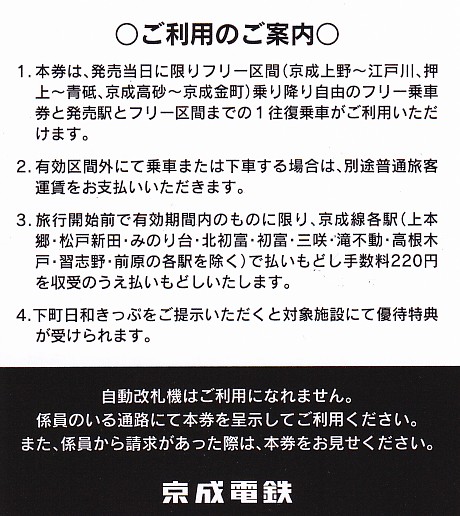 ○ご利用のご案内○

1.本券は、発売当日に限りフリー区間(京成上野～江戸川、押上～青砥、京成高砂～京成金町)乗り降り自由のフリー乗車券と発売駅とフリー区間までの1往復乗車がご利用いただけます。

2.有効区間外にて乗車または下車する場合は、別途普通旅客運賃をお支払いいただきます。

3.旅行開始前で有効期間内のものに限り、京成線各駅(上本郷・松戸新田・みのり台・北初富・初富・三咲・滝不動・高根木戸・習志野・前原の各駅を除く)で払いもどし手数料220円を収受のうえ払いもどしいたします。

4.下町日和きっぷをご提示いただくと対象施設にて優待特典が受けられます。

自動改札機はご利用になれません。
係員のいる通路にて本券を呈示してご利用ください。
また、係員から請求があった際は、本券をお見せください。

京成電鉄